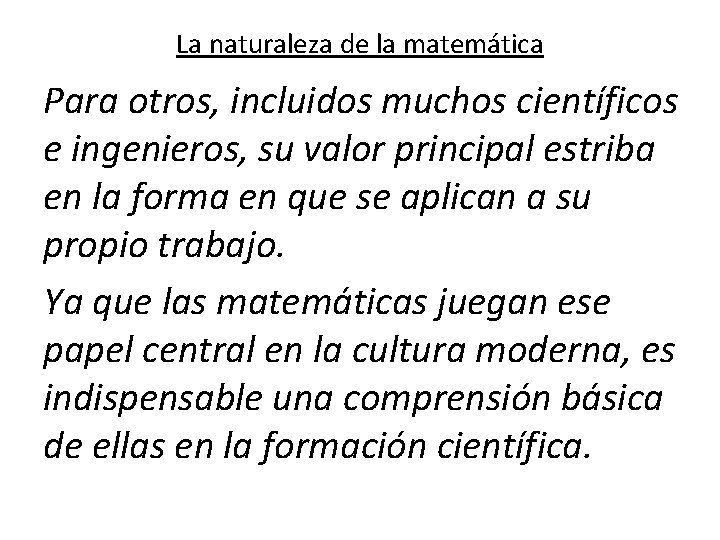 La naturaleza de la matemática

Para otros, incluidos muchos científicos e ingenieros, su valor principal estriba en la forma en que se aplican a su propio trabajo.

Ya que las matemáticas juegan ese papel central en la cultura moderna, es indispensable una comprensión básica de ellas en la formación científica.